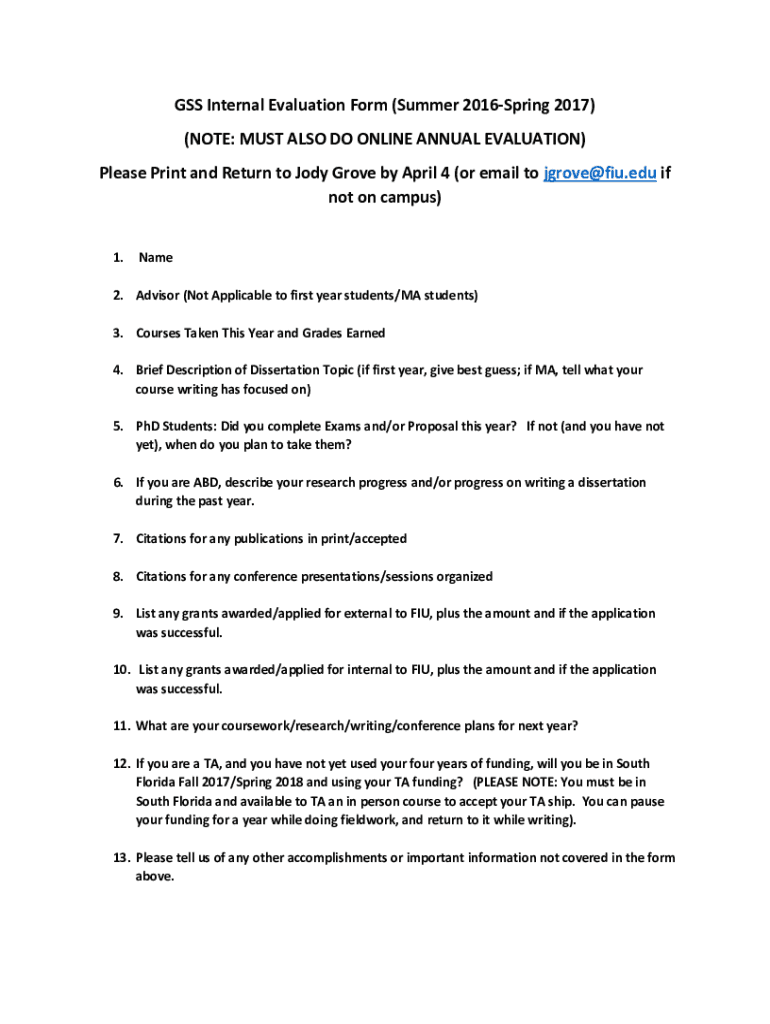 GSS Internal Evaluation Form (Summer 2016-Spring 2017)

(NOTE: MUST ALSO DO ONLINE ANNUAL EVALUATION)

Please Print and Return to Jody Grove by April 4 (or email to jgrove@fiu.edu if not on campus)

1. Name

2. Advisor (Not Applicable to first year students/MA students)

3. Courses Taken This Year and Grades Earned

4. Brief Description of Dissertation Topic (if first year, give best guess; if MA, tell what your course writing has focused on)

5. PhD Students: Did you complete Exams and/or Proposal this year? If not (and you have not yet), when do you plan to take them?

6. If you are ABD, describe your research progress and/or progress on writing a dissertation during the past year.

7. Citations for any publications in print/accepted

8. Citations for any conference presentations/sessions organized

9. List any grants awarded/applied for external to FIU, plus the amount and if the application was successful.

10. List any grants awarded/applied for internal to FIU, plus the amount and if the application was successful.

11. What are your coursework/research/writing/conference plans for next year?

12. If you are a TA, and you have not yet used your four years of funding, will you be in South Florida Fall 2017/Spring 2018 and using your TA funding? (PLEASE NOTE: You must be in South Florida and available to TA an in person course to accept your TA ship. You can pause your funding for a year while doing fieldwork, and return to it while writing).

13. Please tell us of any other accomplishments or important information not covered in the form above.